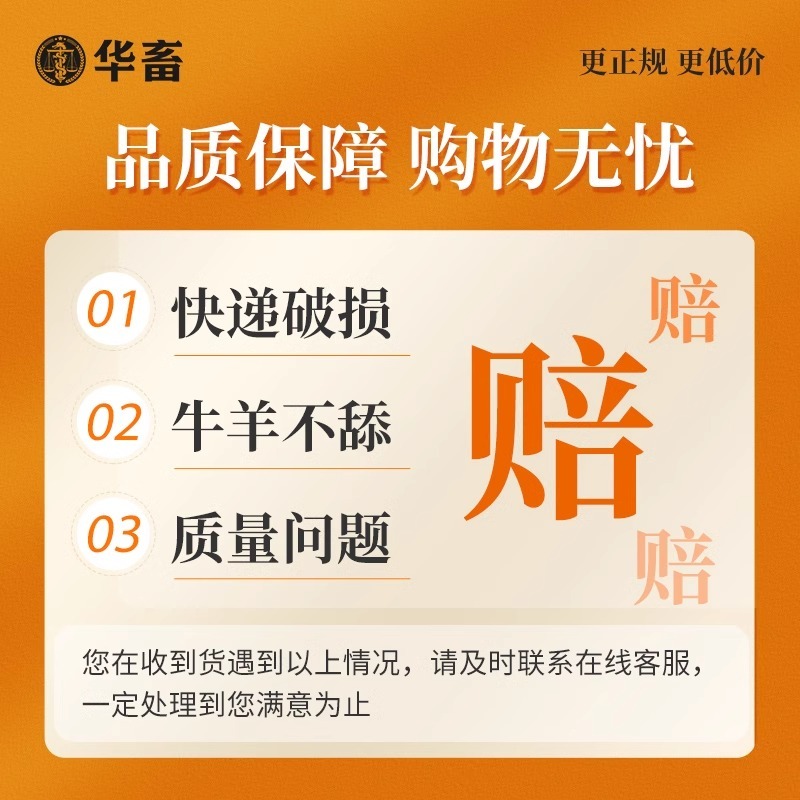 华畜

更正规 更低价

品质保障 购物无忧

01 快递破损

02 牛羊不舔

03 质量问题

赔

赔

赔

您在收到货遇到以上情况，请及时联系在线客服，一定处理到您满意为止